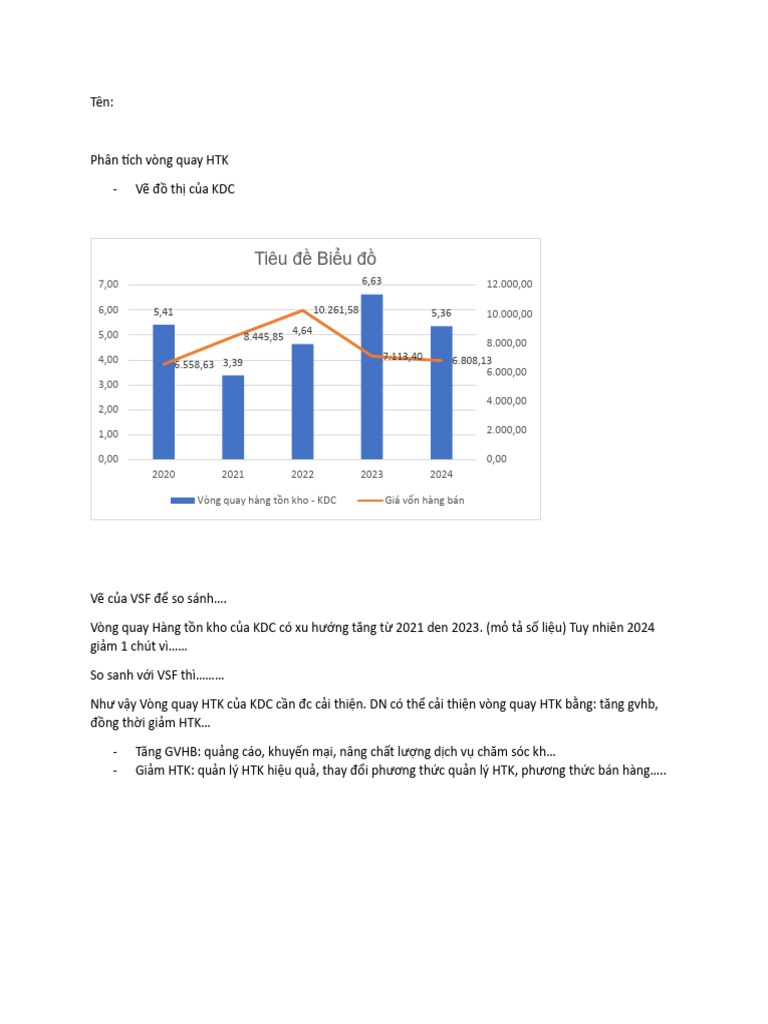 Tên:

Phân tích vòng quay HTK

- Vẽ đồ thị của KDC

Tiêu đề Biểu đồ

7,00
6,00
5,00
4,00
3,00
2,00
1,00
0,00

12.000,00
10.000,00
8.000,00
6.000,00
4.000,00
2.000,00
0,00

5,41
3,39
4,64
6,63
5,36

6.558,63
8.445,85
10.261,58
7.113,40
6.808,13

2020
2021
2022
2023
2024

Vòng quay hàng tồn kho - KDC
Giá vốn hàng bán

Vẽ của VSF để so sánh….

Vòng quay Hàng tồn kho của KDC có xu hướng tăng từ 2021 den 2023. (mô tả số liệu) Tuy nhiên 2024 giảm 1 chút vì……

So sanh với VSF thì………

Như vậy Vòng quay HTK của KDC cần đc cải thiện. DN có thể cải thiện vòng quay HTK bằng: tăng gvhb, đồng thời giảm HTK…

- Tăng GVHB: quảng cáo, khuyến mại, nâng chất lượng dịch vụ chăm sóc kh…
- Giảm HTK: quản lý HTK hiệu quả, thay đổi phương thức quản lý HTK, phương thức bán hàng…..